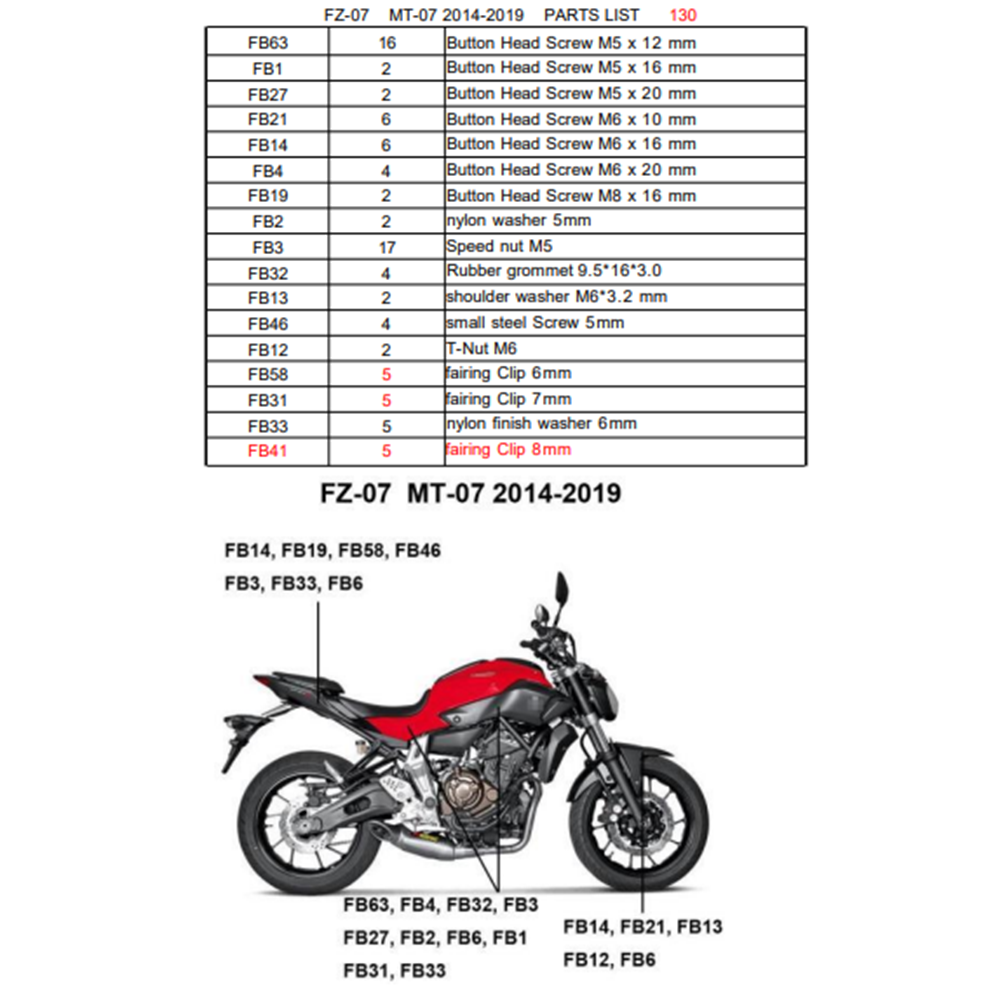 FZ-07 MT-07 2014-2019 PARTS LIST 130

| FB63 | 16 | Button Head Screw M5 x 12 mm |
|---|---|---|
| FB1 | 2 | Button Head Screw M5 x 16 mm |
| FB27 | 2 | Button Head Screw M5 x 20 mm |
| FB21 | 6 | Button Head Screw M6 x 10 mm |
| FB14 | 6 | Button Head Screw M6 x 16 mm |
| FB4 | 4 | Button Head Screw M6 x 20 mm |
| FB19 | 2 | Button Head Screw M8 x 16 mm |
| FB2 | 2 | nylon washer 5mm |
| FB3 | 17 | Speed nut M5 |
| FB32 | 4 | Rubber grommet 9.5*16*3.0 |
| FB13 | 2 | shoulder washer M6*3.2 mm |
| FB46 | 4 | small steel Screw 5mm |
| FB12 | 2 | T-Nut M6 |
| FB58 | 5 | fairing Clip 6mm |
| FB31 | 5 | fairing Clip 7mm |
| FB33 | 5 | nylon finish washer 6mm |
| FB41 | 5 | fairing Clip 8mm |

FZ-07 MT-07 2014-2019

FB14, FB19, FB58, FB46
FB3, FB33, FB6

FB63, FB4, FB32, FB3
FB27, FB2, FB6, FB1
FB31, FB33

FB14, FB21, FB13
FB12, FB6